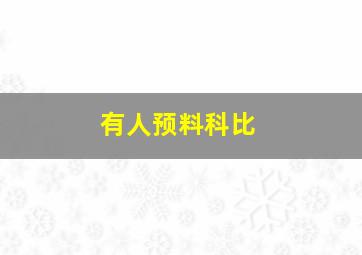 有人预料科比